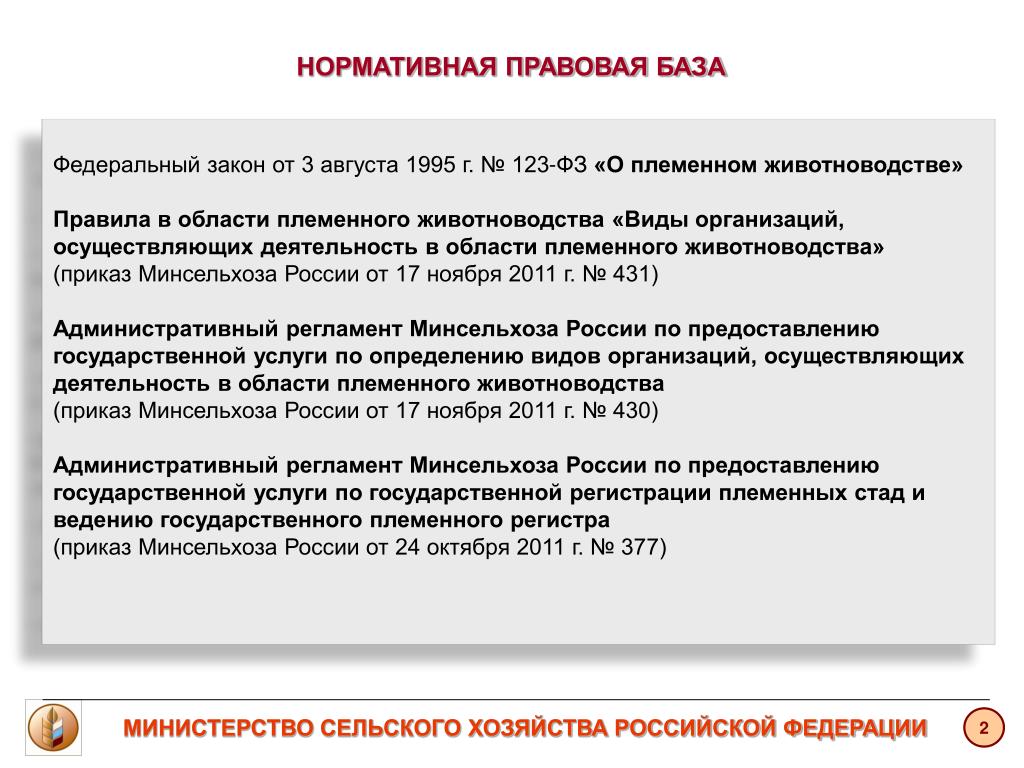 НОРМАТИВНАЯ ПРАВОВАЯ БАЗА

Федеральный закон от 3 августа 1995 г. № 123-ФЗ «О племенном животноводстве»

Правила в области племенного животноводства «Виды организаций, осуществляющих деятельность в области племенного животноводства»
(приказ Минсельхоза России от 17 ноября 2011 г. № 431)

Административный регламент Минсельхоза России по предоставлению государственной услуги по определению видов организаций, осуществляющих деятельность в области племенного животноводства
(приказ Минсельхоза России от 17 ноября 2011 г. № 430)

Административный регламент Минсельхоза России по предоставлению государственной услуги по государственной регистрации племенных стад и ведению государственного племенного регистра
(приказ Минсельхоза России от 24 октября 2011 г. № 377)

МИНИСТЕРСТВО СЕЛЬСКОГО ХОЗЯЙСТВА РОССИЙСКОЙ ФЕДЕРАЦИИ

2